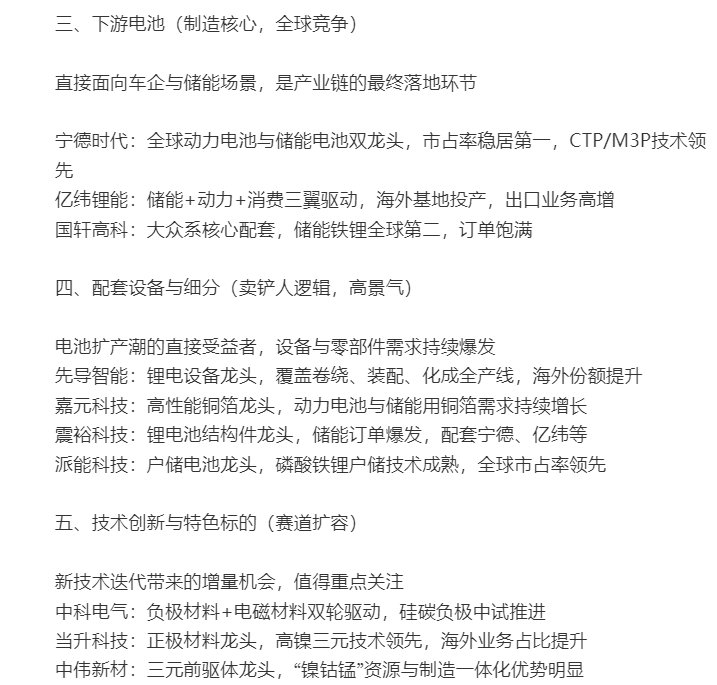 三、下游电池（制造核心，全球竞争）

直接面向车企与储能场景，是产业链的最终落地环节

宁德时代：全球动力电池与储能电池双龙头，市占率稳居第一，CTP/M3P技术领先
亿纬锂能：储能+动力+消费三翼驱动，海外基地投产，出口业务高增
国轩高科：大众系核心配套，储能铁锂全球第二，订单饱满

四、配套设备与细分（卖铲人逻辑，高景气）

电池扩产潮的直接受益者，设备与零部件需求持续爆发
先导智能：锂电设备龙头，覆盖卷绕、装配、化成全产线，海外份额提升
嘉元科技：高性能铜箔龙头，动力电池与储能用铜箔需求持续增长
震裕科技：锂电池结构件龙头，储能订单爆发，配套宁德、亿纬等
派能科技：户储电池龙头，磷酸铁锂户储技术成熟，全球市占率领先

五、技术创新与特色标的（赛道扩容）

新技术迭代带来的增量机会，值得重点关注
中科电气：负极材料+电磁材料双轮驱动，硅碳负极中试推进
当升科技：正极材料龙头，高镍三元技术领先，海外业务占比提升
中伟新材：三元前驱体龙头，“镍钴锰”资源与制造一体化优势明显